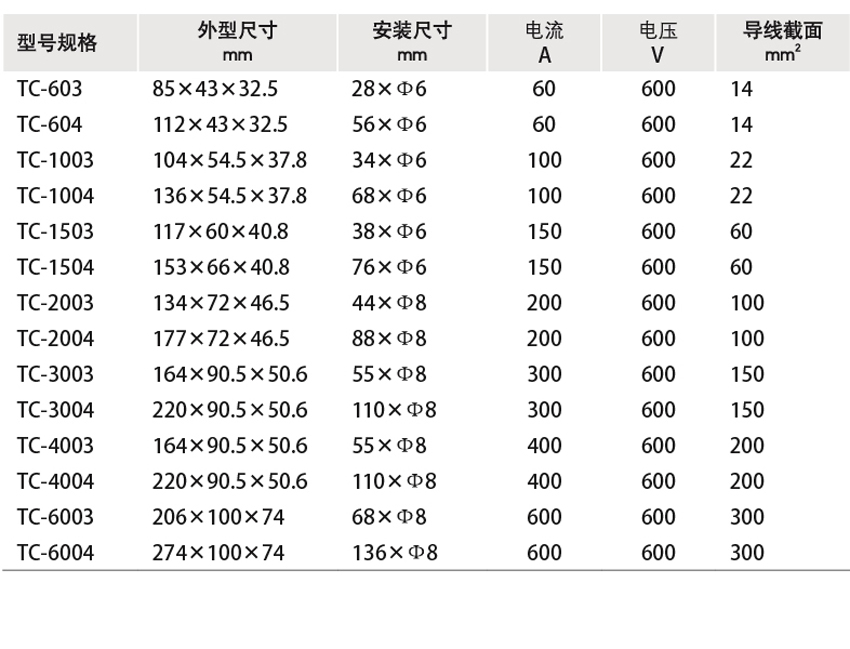 | 型号规格 | 外型尺寸 mm | 安装尺寸 mm | 电流 A | 电压 V | 导线截面 $mm^2$ |
|---|---|---|---|---|---|
| TC-603 | 85×43×32.5 | 28×Φ6 | 60 | 600 | 14 |
| TC-604 | 112×43×32.5 | 56×Φ6 | 60 | 600 | 14 |
| TC-1003 | 104×54.5×37.8 | 34×Φ6 | 100 | 600 | 22 |
| TC-1004 | 136×54.5×37.8 | 68×Φ6 | 100 | 600 | 22 |
| TC-1503 | 117×60×40.8 | 38×Φ6 | 150 | 600 | 60 |
| TC-1504 | 153×66×40.8 | 76×Φ6 | 150 | 600 | 60 |
| TC-2003 | 134×72×46.5 | 44×Φ8 | 200 | 600 | 100 |
| TC-2004 | 177×72×46.5 | 88×Φ8 | 200 | 600 | 100 |
| TC-3003 | 164×90.5×50.6 | 55×Φ8 | 300 | 600 | 150 |
| TC-3004 | 220×90.5×50.6 | 110×Φ8 | 300 | 600 | 150 |
| TC-4003 | 164×90.5×50.6 | 55×Φ8 | 400 | 600 | 200 |
| TC-4004 | 220×90.5×50.6 | 110×Φ8 | 400 | 600 | 200 |
| TC-6003 | 206×100×74 | 68×Φ8 | 600 | 600 | 300 |
| TC-6004 | 274×100×74 | 136×Φ8 | 600 | 600 | 300 |